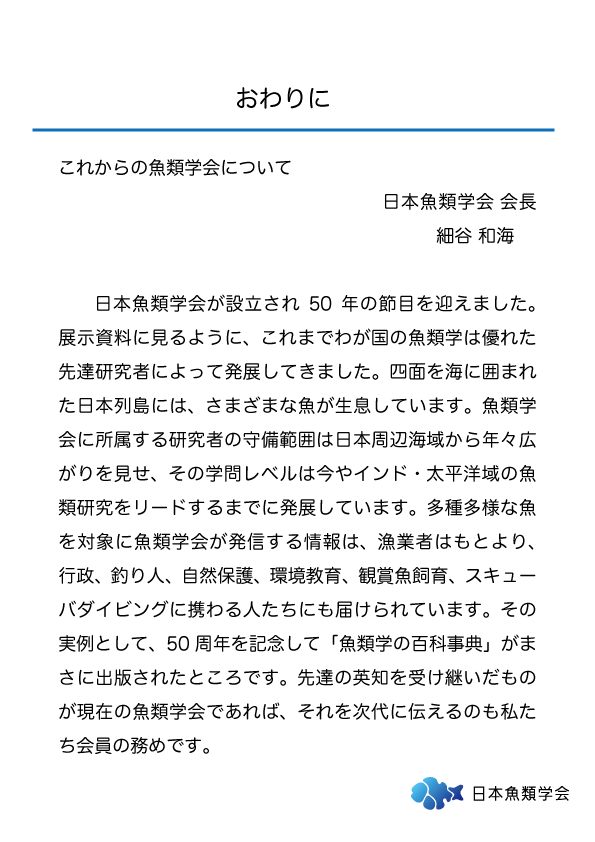 おわりに

これからの魚類学会について

日本魚類学会 会長
細谷 和海

日本魚類学会が設立され 50 年の節目を迎えました。展示資料に見るように、これまでわが国の魚類学は優れた先達研究者によって発展してきました。四面を海に囲まれた日本列島には、さまざまな魚が生息しています。魚類学会に所属する研究者の守備範囲は日本周辺海域から年々広がりを見せ、その学問レベルは今やインド・太平洋域の魚類研究をリードするまでに発展しています。多種多様な魚を対象に魚類学会が発信する情報は、漁業者はもとより、行政、釣り人、自然保護、環境教育、観賞魚飼育、スキューバダイビングに携わる人たちにも届けられています。その実例として、50 周年を記念して「魚類学の百科事典」がまさに出版されたところです。先達の英知を受け継いだものが現在の魚類学会であれば、それを次代に伝えるのも私たち会員の務めです。

日本魚類学会